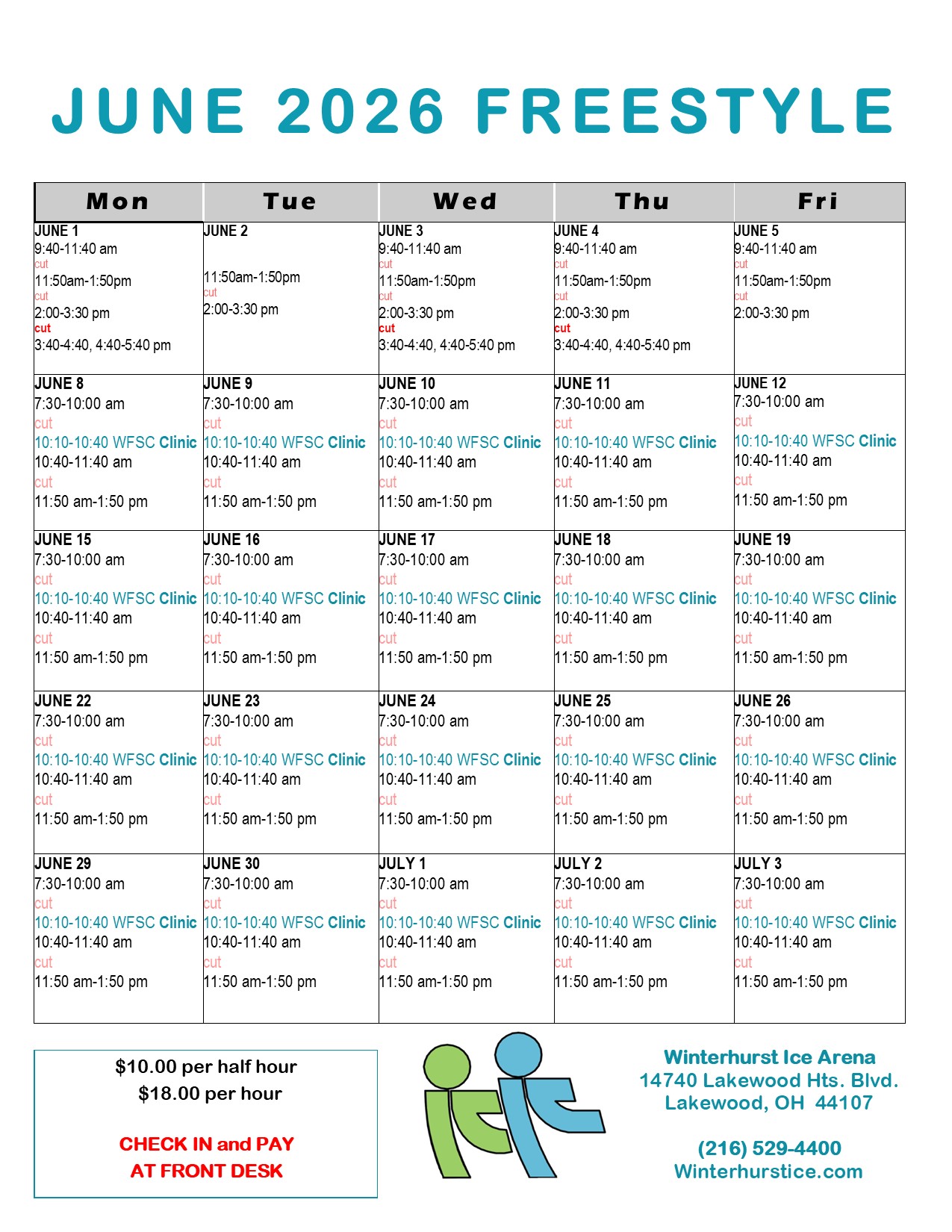 JUNE 2026 FREESTYLE

| Mon | Tue | Wed | Thu | Fri |
|---|---|---|---|---|
| JUNE 1 9:40-11:40 am cut 11:50am-1:50pm cut 2:00-3:30 pm cut 3:40-4:40, 4:40-5:40 pm | JUNE 2 11:50am-1:50pm cut 2:00-3:30 pm | JUNE 3 9:40-11:40 am cut 11:50am-1:50pm cut 2:00-3:30 pm cut 3:40-4:40, 4:40-5:40 pm | JUNE 4 9:40-11:40 am cut 11:50am-1:50pm cut 2:00-3:30 pm cut 3:40-4:40, 4:40-5:40 pm | JUNE 5 9:40-11:40 am cut 11:50am-1:50pm cut 2:00-3:30 pm |
| JUNE 8 7:30-10:00 am cut 10:10-10:40 WFSC Clinic 10:40-11:40 am cut 11:50 am-1:50 pm | JUNE 9 7:30-10:00 am cut 10:10-10:40 WFSC Clinic 10:40-11:40 am cut 11:50 am-1:50 pm | JUNE 10 7:30-10:00 am cut 10:10-10:40 WFSC Clinic 10:40-11:40 am cut 11:50 am-1:50 pm | JUNE 11 7:30-10:00 am cut 10:10-10:40 WFSC Clinic 10:40-11:40 am cut 11:50 am-1:50 pm | JUNE 12 7:30-10:00 am cut 10:10-10:40 WFSC Clinic 10:40-11:40 am cut 11:50 am-1:50 pm |
| JUNE 15 7:30-10:00 am cut 10:10-10:40 WFSC Clinic 10:40-11:40 am cut 11:50 am-1:50 pm | JUNE 16 7:30-10:00 am cut 10:10-10:40 WFSC Clinic 10:40-11:40 am cut 11:50 am-1:50 pm | JUNE 17 7:30-10:00 am cut 10:10-10:40 WFSC Clinic 10:40-11:40 am cut 11:50 am-1:50 pm | JUNE 18 7:30-10:00 am cut 10:10-10:40 WFSC Clinic 10:40-11:40 am cut 11:50 am-1:50 pm | JUNE 19 7:30-10:00 am cut 10:10-10:40 WFSC Clinic 10:40-11:40 am cut 11:50 am-1:50 pm |
| JUNE 22 7:30-10:00 am cut 10:10-10:40 WFSC Clinic 10:40-11:40 am cut 11:50 am-1:50 pm | JUNE 23 7:30-10:00 am cut 10:10-10:40 WFSC Clinic 10:40-11:40 am cut 11:50 am-1:50 pm | JUNE 24 7:30-10:00 am cut 10:10-10:40 WFSC Clinic 10:40-11:40 am cut 11:50 am-1:50 pm | JUNE 25 7:30-10:00 am cut 10:10-10:40 WFSC Clinic 10:40-11:40 am cut 11:50 am-1:50 pm | JUNE 26 7:30-10:00 am cut 10:10-10:40 WFSC Clinic 10:40-11:40 am cut 11:50 am-1:50 pm |
| JUNE 29 7:30-10:00 am cut 10:10-10:40 WFSC Clinic 10:40-11:40 am cut 11:50 am-1:50 pm | JUNE 30 7:30-10:00 am cut 10:10-10:40 WFSC Clinic 10:40-11:40 am cut 11:50 am-1:50 pm | JULY 1 7:30-10:00 am cut 10:10-10:40 WFSC Clinic 10:40-11:40 am cut 11:50 am-1:50 pm | JULY 2 7:30-10:00 am cut 10:10-10:40 WFSC Clinic 10:40-11:40 am cut 11:50 am-1:50 pm | JULY 3 7:30-10:00 am cut 10:10-10:40 WFSC Clinic 10:40-11:40 am cut 11:50 am-1:50 pm |

$10.00 per half hour
$18.00 per hour

CHECK IN and PAY
AT FRONT DESK

Winterhurst Ice Arena
14740 Lakewood Hts. Blvd.
Lakewood, OH 44107

(216) 529-4400
Winterhurstice.com